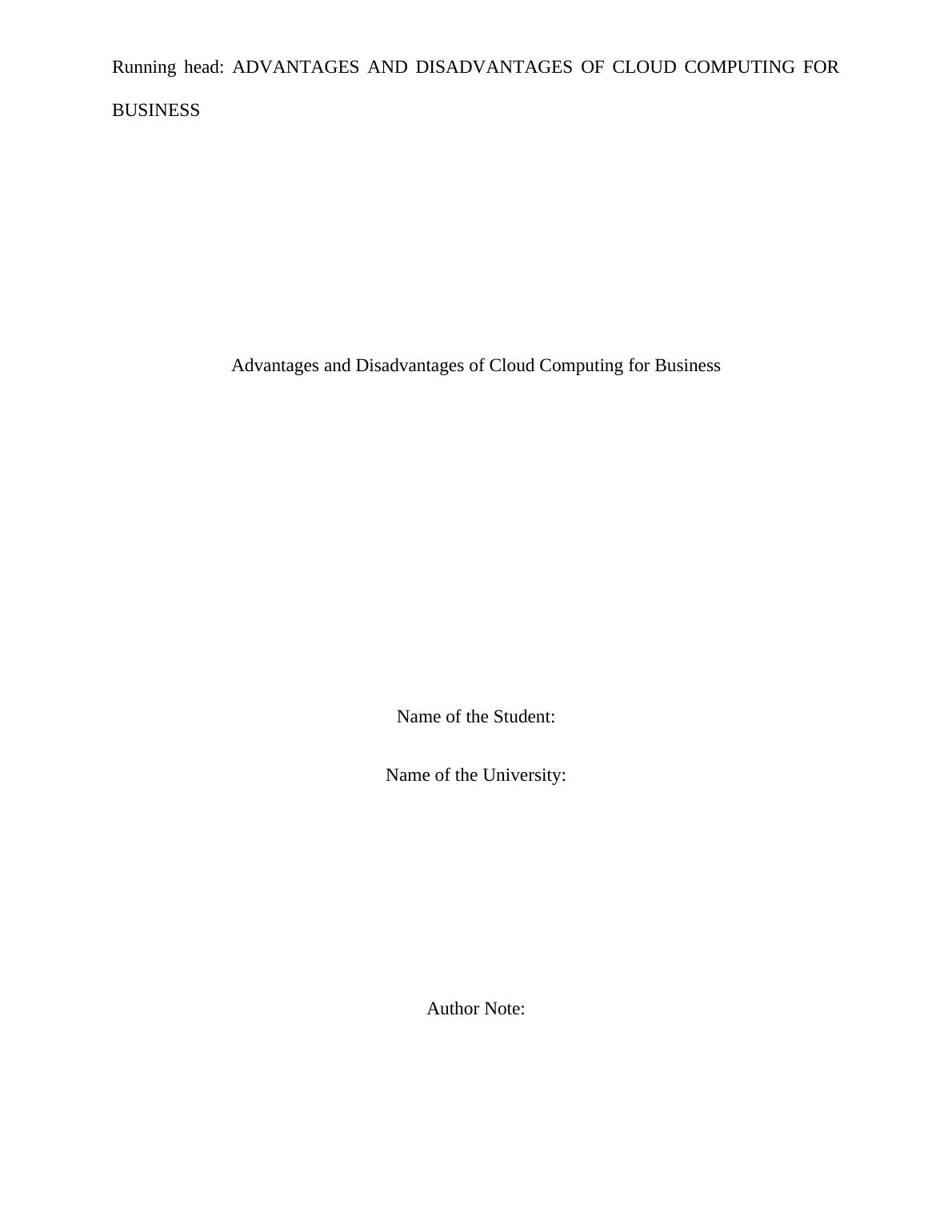 Running head: ADVANTAGES AND DISADVANTAGES OF CLOUD COMPUTING FOR BUSINESS

Advantages and Disadvantages of Cloud Computing for Business

Name of the Student:

Name of the University:

Author Note: